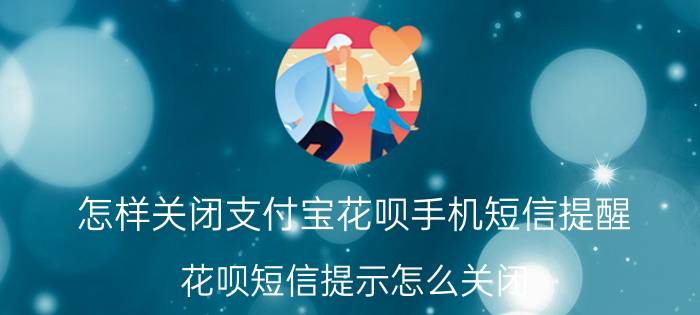 怎样关闭支付宝花呗手机短信提醒

花呗短信提示怎么关闭